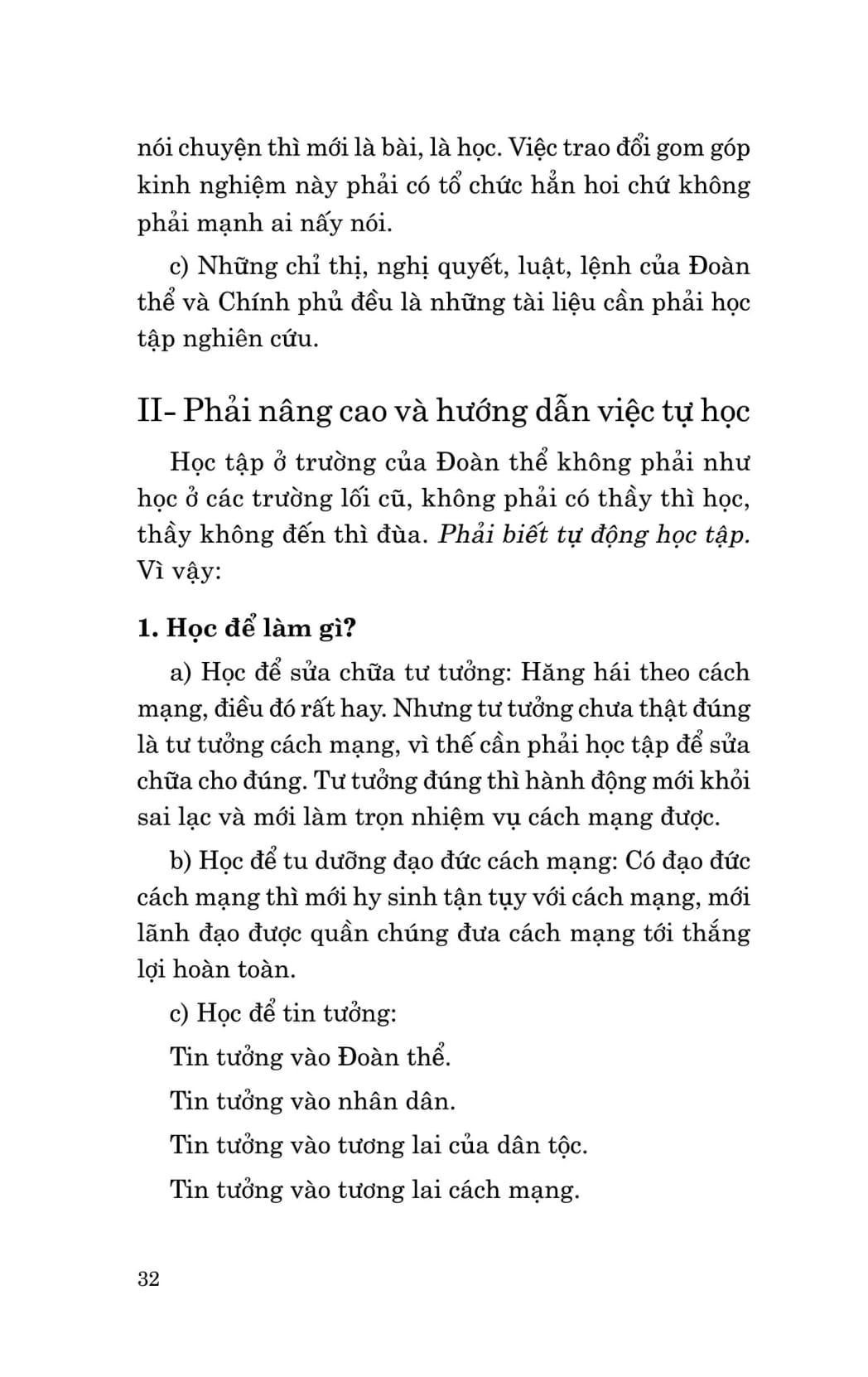 nói chuyện thì mới là bài, là học. Việc trao đổi gom góp kinh nghiệm này phải có tổ chức hẳn hoi chứ không phải mạnh ai nấy nói.

c) Những chỉ thị, nghị quyết, luật, lệnh của Đoàn thể và Chính phủ đều là những tài liệu cần phải học tập nghiên cứu.

II- Phải nâng cao và hướng dẫn việc tự học

Học tập ở trường của Đoàn thể không phải như học ở các trường lối cũ, không phải có thầy thì học, thầy không đến thì đùa. Phải biết tự động học tập. Vì vậy:

1. Học để làm gì?

a) Học để sửa chữa tư tưởng: Hăng hái theo cách mạng, điều đó rất hay. Nhưng tư tưởng chưa thật đúng là tư tưởng cách mạng, vì thế cần phải học tập để sửa chữa cho đúng. Tư tưởng đúng thì hành động mới khỏi sai lạc và mới làm trọn nhiệm vụ cách mạng được.

b) Học để tu dưỡng đạo đức cách mạng: Có đạo đức cách mạng thì mới hy sinh tận tụy với cách mạng, mới lãnh đạo được quần chúng đưa cách mạng tới thắng lợi hoàn toàn.

c) Học để tin tưởng:

Tin tưởng vào Đoàn thể.

Tin tưởng vào nhân dân.

Tin tưởng vào tương lai của dân tộc.

Tin tưởng vào tương lai cách mạng.

32